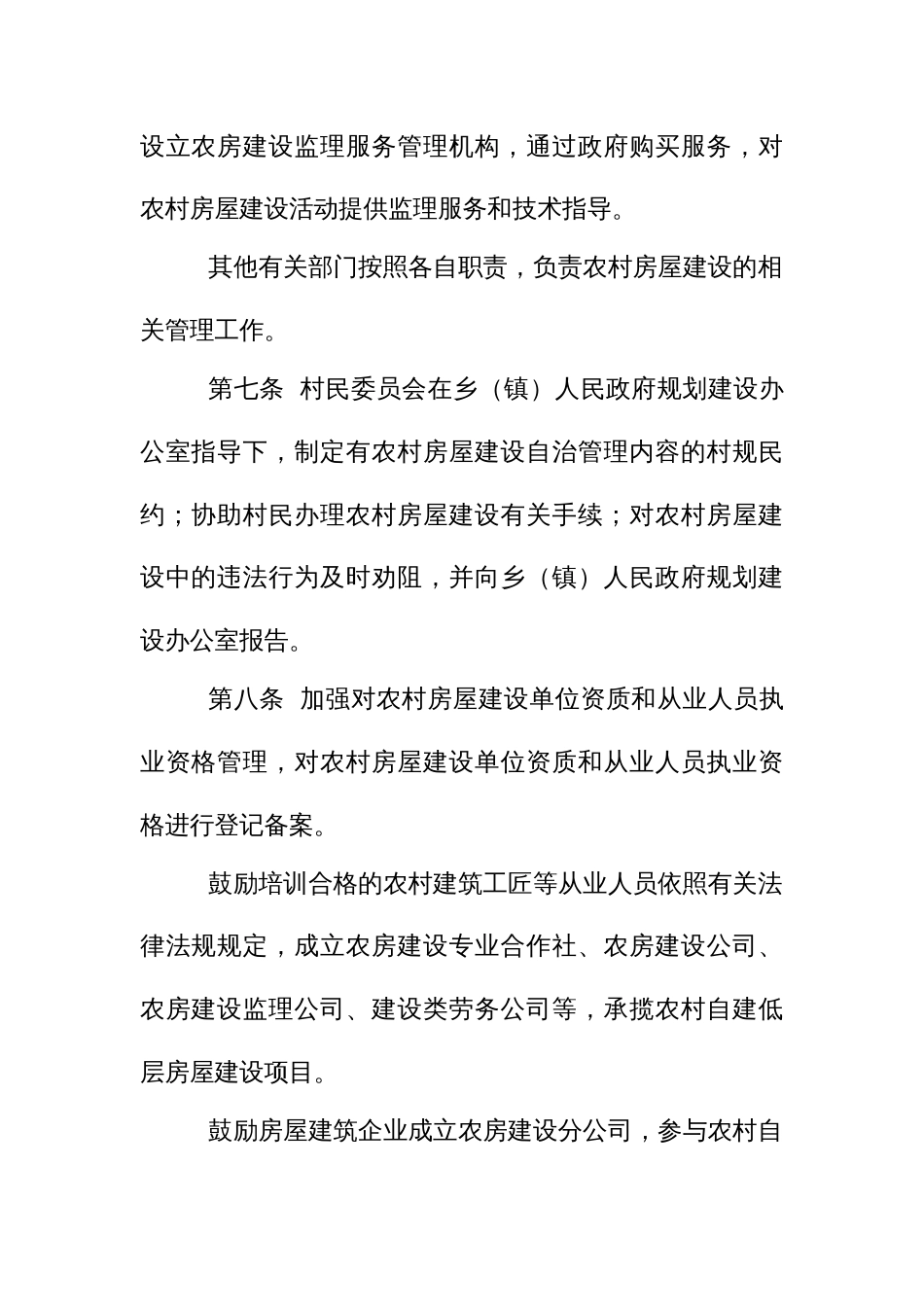 设立农房建设监理服务管理机构，通过政府购买服务，对农村房屋建设活动提供监理服务和技术指导。

其他有关部门按照各自职责，负责农村房屋建设的相关管理工作。

第七条 村民委员会在乡（镇）人民政府规划建设办公室指导下，制定有农村房屋建设自治管理内容的村规民约；协助村民办理农村房屋建设有关手续；对农村房屋建设中的违法行为及时劝阻，并向乡（镇）人民政府规划建设办公室报告。

第八条 加强对农村房屋建设单位资质和从业人员执业资格管理，对农村房屋建设单位资质和从业人员执业资格进行登记备案。

鼓励培训合格的农村建筑工匠等从业人员依照有关法律法规规定，成立农房建设专业合作社、农房建设公司、农房建设监理公司、建设类劳务公司等，承揽农村自建低层房屋建设项目。

鼓励房屋建筑企业成立农房建设分公司，参与农村自